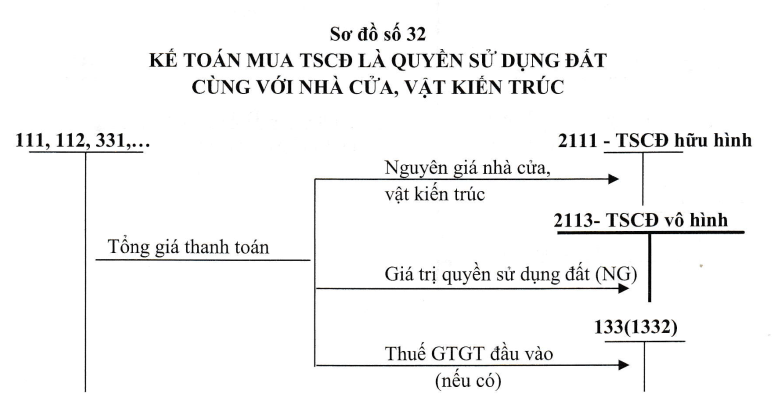 Sơ đồ số 32
KẾ TOÁN MUA TSCĐ LÀ QUYỀN SỬ DỤNG ĐẤT CÙNG VỚI NHÀ CỬA, VẬT KIẾN TRÚC

111, 112, 331,…

2111 - TSCĐ hữu hình

Nguyên giá nhà cửa, vật kiến trúc

2113- TSCĐ vô hình

Tổng giá thanh toán

Giá trị quyền sử dụng đất (NG)

133(1332)

Thuế GTGT đầu vào (nếu có)